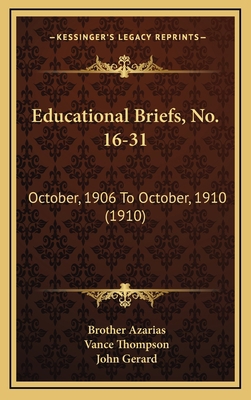 —KESSINGER'S LEGACY REPRINTS—

Educational Briefs, No. 16-31

October, 1906 To October, 1910 (1910)

Brother Azarias
Vance Thompson
John Gerard